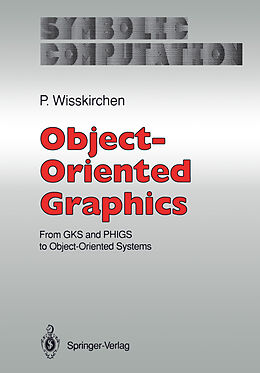 SYMBOLIC COMPUTATION

P. Wisskirchen

Object-Oriented Graphics

From GKS and PHIGS to Object-Oriented Systems

Springer-Verlag